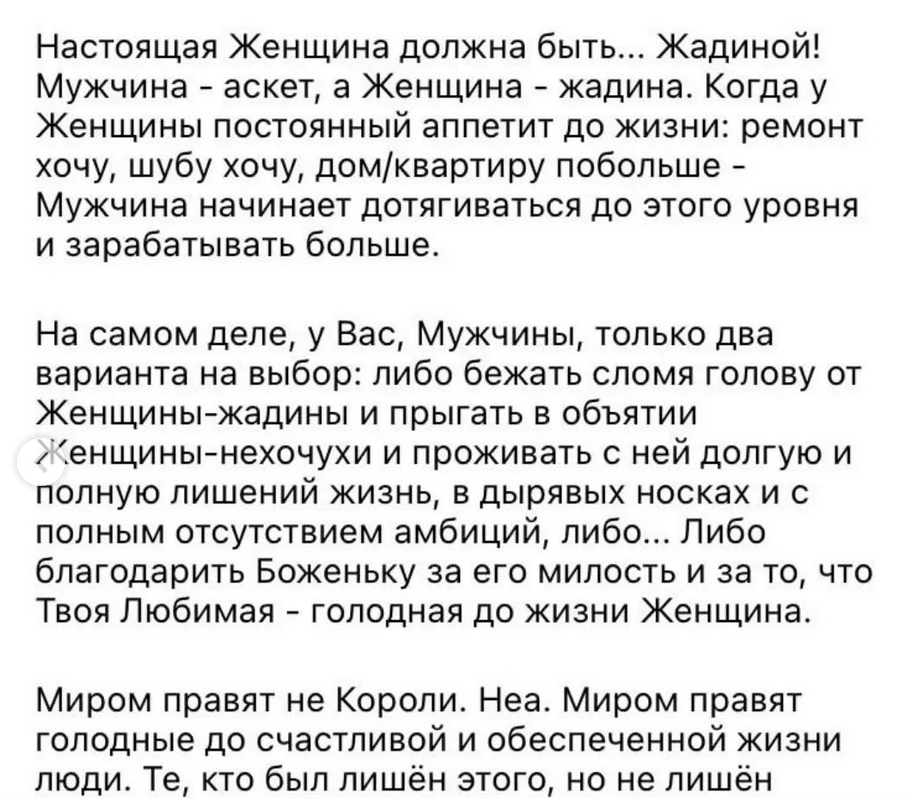 Настоящая Женщина должна быть... Жадиной! Мужчина - аскет, а Женщина - жадина. Когда у Женщины постоянный аппетит до жизни: ремонт хочу, шубу хочу, дом/квартиру побольше - Мужчина начинает дотягиваться до этого уровня и зарабатывать больше.

На самом деле, у Вас, Мужчины, только два варианта на выбор: либо бежать сломя голову от Женщины-жадины и прыгать в объятии Женщины-нехочухи и проживать с ней долгую и полную лишений жизнь, в дырявых носках и с полным отсутствием амбиций, либо... Либо благодарить Боженьку за его милость и за то, что Твоя Любимая - голодная до жизни Женщина.

Миром правят не Короли. Неа. Миром правят голодные до счастливой и обеспеченной жизни люди. Те, кто был лишён этого, но не лишён